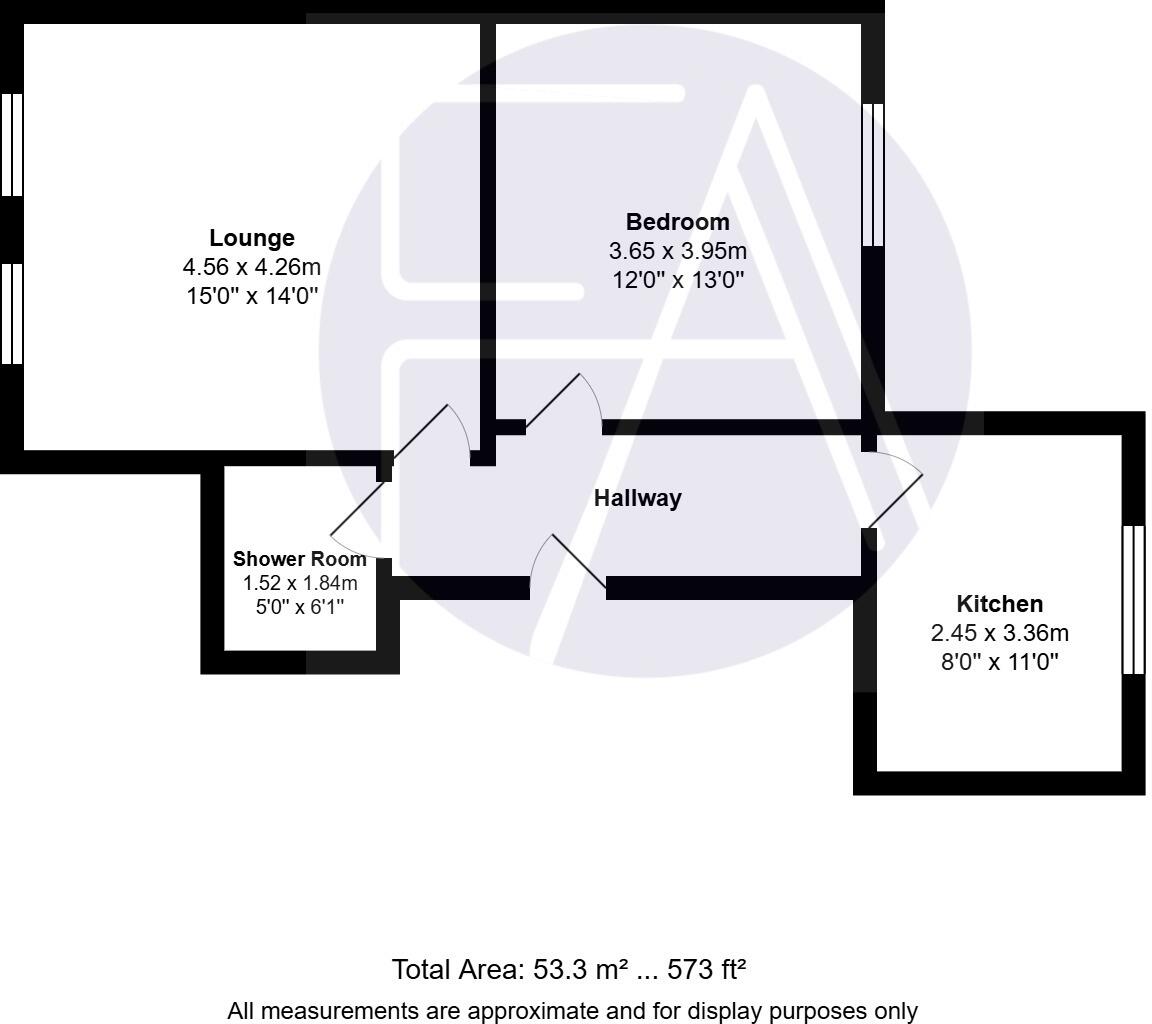 Lounge
4.56 x 4.26m
15'0" x 14'0"

Bedroom
3.65 x 3.95m
12'0" x 13'0"

Hallway

Shower Room
1.52 x 1.84m
5'0" x 6'1"

Kitchen
2.45 x 3.36m
8'0" x 11'0"

Total Area: 53.3 m² ... 573 ft²

All measurements are approximate and for display purposes only